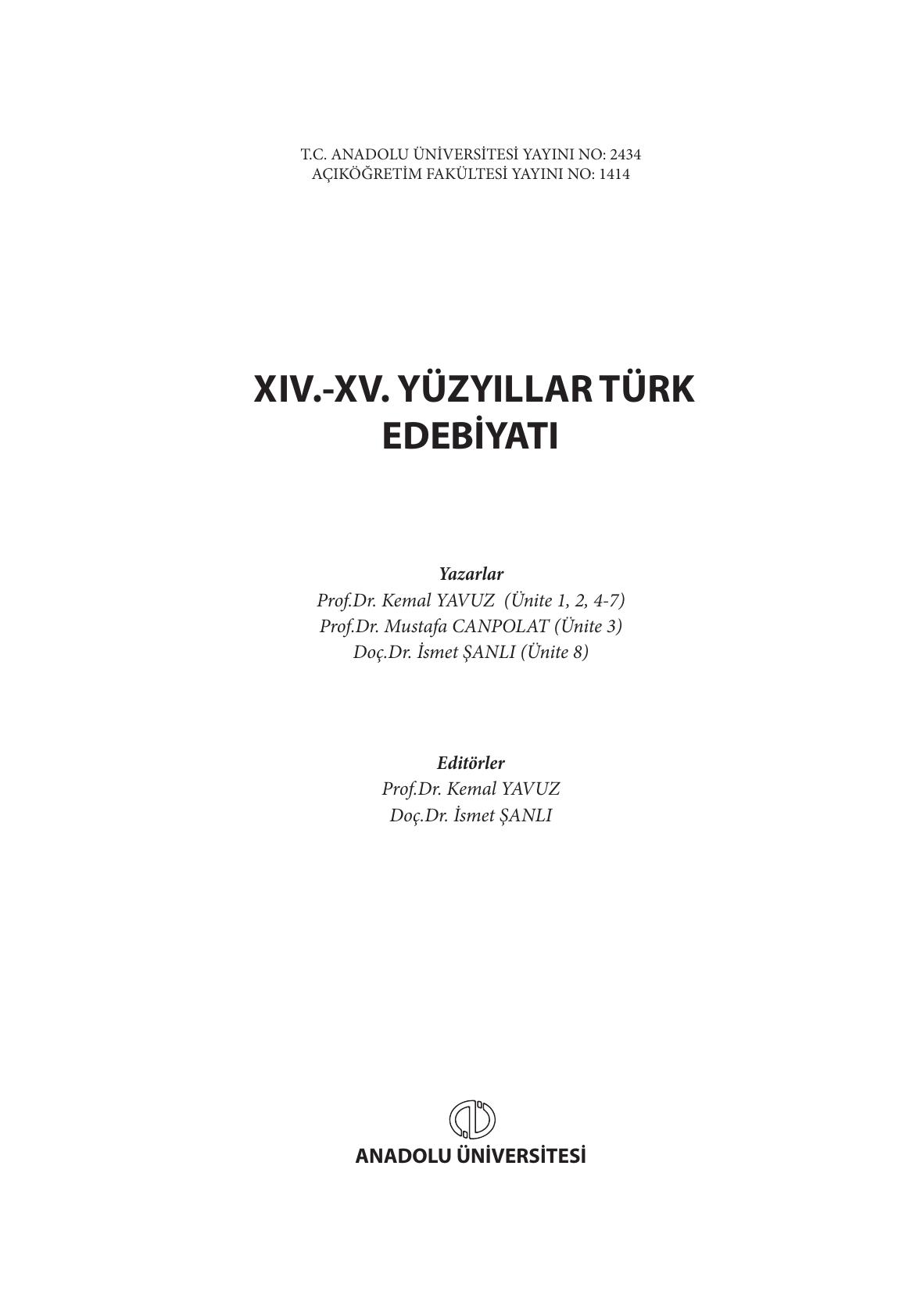 T.C. ANADOLU ÜNİVERSİTESİ YAYINI NO: 2434
AÇIKÖĞRETİM FAKÜLTESİ YAYINI NO: 1414

XIV.-XV. YÜZYILLAR TÜRK EDEBİYATI

Yazarlar
Prof.Dr. Kemal YAVUZ (Ünite 1, 2, 4-7)
Prof.Dr. Mustafa CANPOLAT (Ünite 3)
Doç.Dr. İsmet ŞANLI (Ünite 8)

Editörler
Prof.Dr. Kemal YAVUZ
Doç.Dr. İsmet ŞANLI

ANADOLU ÜNİVERSİTESİ